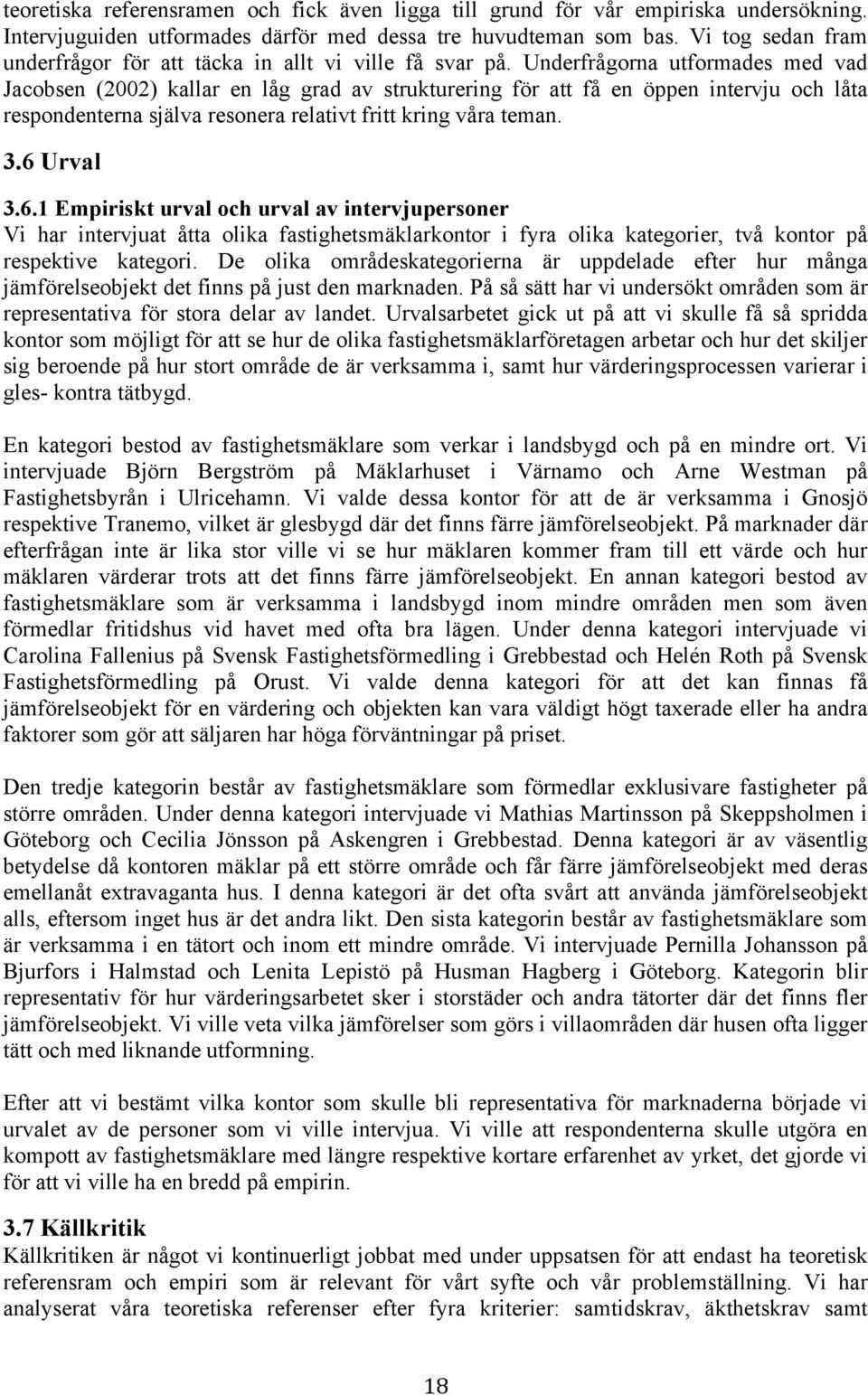 teoretiska referensramen och fick även ligga till grund för vår empiriska undersökning. Intervjuguiden utformades därför med dessa tre huvudteman som bas. Vi tog sedan fram underfrågor för att täcka in allt vi ville få svar på. Underfrågorna utformades med vad Jacobsen (2002) kallar en låg grad av strukturering för att få en öppen intervju och låta respondenterna själva resonera relativt fritt kring våra teman.

3.6 Urval

3.6.1 Empiriskt urval och urval av intervjupersoner
Vi har intervjuat åtta olika fastighetsmäklarkontor i fyra olika kategorier, två kontor på respektive kategori. De olika områdeskategorierna är uppdelade efter hur många jämförelseobjekt det finns på just den marknaden. På så sätt har vi undersökt områden som är representativa för stora delar av landet. Urvalsarbetet gick ut på att vi skulle få så spridda kontor som möjligt för att se hur de olika fastighetsmäklarföretagen arbetar och hur det skiljer sig beroende på hur stort område de är verksamma i, samt hur värderingsprocessen varierar i gles- kontra tätbygd.

En kategori bestod av fastighetsmäklare som verkar i landsbygd och på en mindre ort. Vi intervjuade Björn Bergström på Mäklarhuset i Värnamo och Arne Westman på Fastighetsbyrån i Ulricehamn. Vi valde dessa kontor för att de är verksamma i Gnosjö respektive Tranemo, vilket är glesbygd där det finns färre jämförelseobjekt. På marknader där efterfrågan inte är lika stor ville vi se hur mäklaren kommer fram till ett värde och hur mäklaren värderar trots att det finns färre jämförelseobjekt. En annan kategori bestod av fastighetsmäklare som är verksamma i landsbygd inom mindre områden men som även förmedlar fritidshus vid havet med ofta bra lägen. Under denna kategori intervjuade vi Carolina Fallenius på Svensk Fastighetsförmedling i Grebbestad och Helén Roth på Svensk Fastighetsförmedling på Orust. Vi valde denna kategori för att det kan finnas få jämförelseobjekt för en värdering och objekten kan vara väldigt högt taxerade eller ha andra faktorer som gör att säljaren har höga förväntningar på priset.

Den tredje kategorin består av fastighetsmäklare som förmedlar exklusivare fastigheter på större områden. Under denna kategori intervjuade vi Mathias Martinsson på Skeppsholmen i Göteborg och Cecilia Jönsson på Askengren i Grebbestad. Denna kategori är av väsentlig betydelse då kontoren mäklar på ett större område och får färre jämförelseobjekt med deras emellanåt extravaganta hus. I denna kategori är det ofta svårt att använda jämförelseobjekt alls, eftersom inget hus är det andra likt. Den sista kategorin består av fastighetsmäklare som är verksamma i en tätort och inom ett mindre område. Vi intervjuade Pernilla Johansson på Bjurfors i Halmstad och Lenita Lepistö på Husman Hagberg i Göteborg. Kategorin blir representativ för hur värderingsarbetet sker i storstäder och andra tätorter där det finns fler jämförelseobjekt. Vi ville veta vilka jämförelser som görs i villaområden där husen ofta ligger tätt och med liknande utformning.

Efter att vi bestämt vilka kontor som skulle bli representativa för marknaderna började vi urvalet av de personer som vi ville intervjua. Vi ville att respondenterna skulle utgöra en kompott av fastighetsmäklare med längre respektive kortare erfarenhet av yrket, det gjorde vi för att vi ville ha en bredd på empirin.

3.7 Källkritik
Källkritiken är något vi kontinuerligt jobbat med under uppsatsen för att endast ha teoretisk referensram och empiri som är relevant för vårt syfte och vår problemställning. Vi har analyserat våra teoretiska referenser efter fyra kriterier: samtidskrav, äkthetskrav samt

18